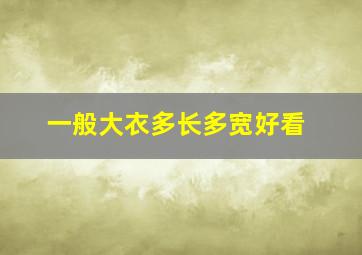 一般大衣多长多宽好看